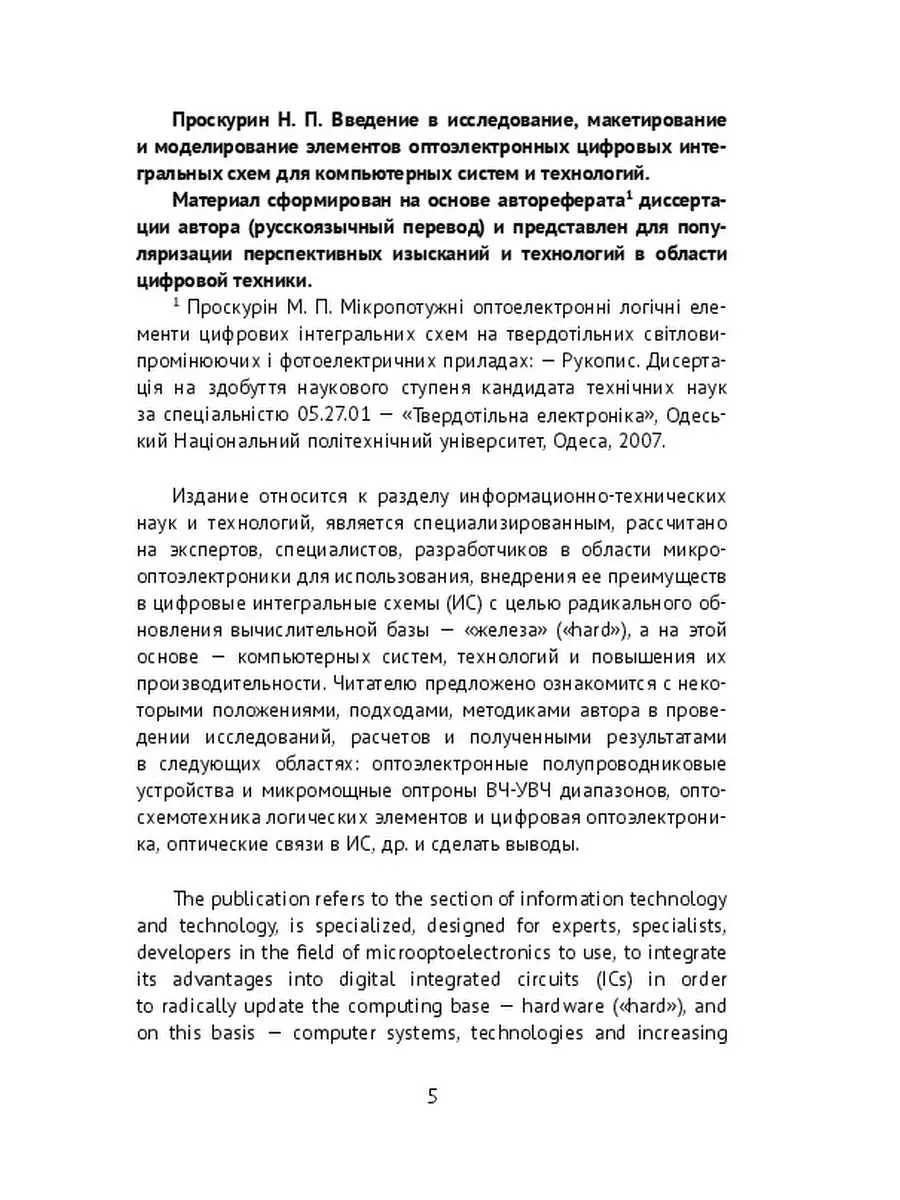 Проскурин Н. П. Введение в исследование, макетирование и моделирование элементов оптоэлектронных цифровых интегральных схем для компьютерных систем и технологий.

Материал сформирован на основе автореферата$^1$ диссертации автора (русскоязычный перевод) и представлен для популяризации перспективных изысканий и технологий в области цифровой техники.

$^1$ Проскурін М. П. Мікропотужні оптоелектронні логічні елементи цифрових інтегральних схем на твердотільних світловипромінюючих і фотоелектричних приладах: — Рукопис. Дисертація на здобуття наукового ступеня кандидата технічних наук за спеціальністю 05.27.01 — «Твердотільна електроніка», Одеський Національний політехнічний університет, Одеса, 2007.

Издание относится к разделу информационно-технических наук и технологий, является специализированным, рассчитано на экспертов, специалистов, разработчиков в области микрооптоэлектроники для использования, внедрения ее преимуществ в цифровые интегральные схемы (ИС) с целью радикального обновления вычислительной базы — «железа» («hard»), а на этой основе — компьютерных систем, технологий и повышения их производительности. Читателю предложено ознакомится с некоторыми положениями, подходами, методиками автора в проведении исследований, расчетов и полученными результатами в следующих областях: оптоэлектронные полупроводниковые устройства и микромощные оптроны ВЧ-УВЧ диапазонов, оптосхемотехника логических элементов и цифровая оптоэлектроника, оптические связи в ИС, др. и сделать выводы.

The publication refers to the section of information technology and technology, is specialized, designed for experts, specialists, developers in the field of microoptoelectronics to use, to integrate its advantages into digital integrated circuits (ICs) in order to radically update the computing base — hardware («hard»), and on this basis — computer systems, technologies and increasing

5